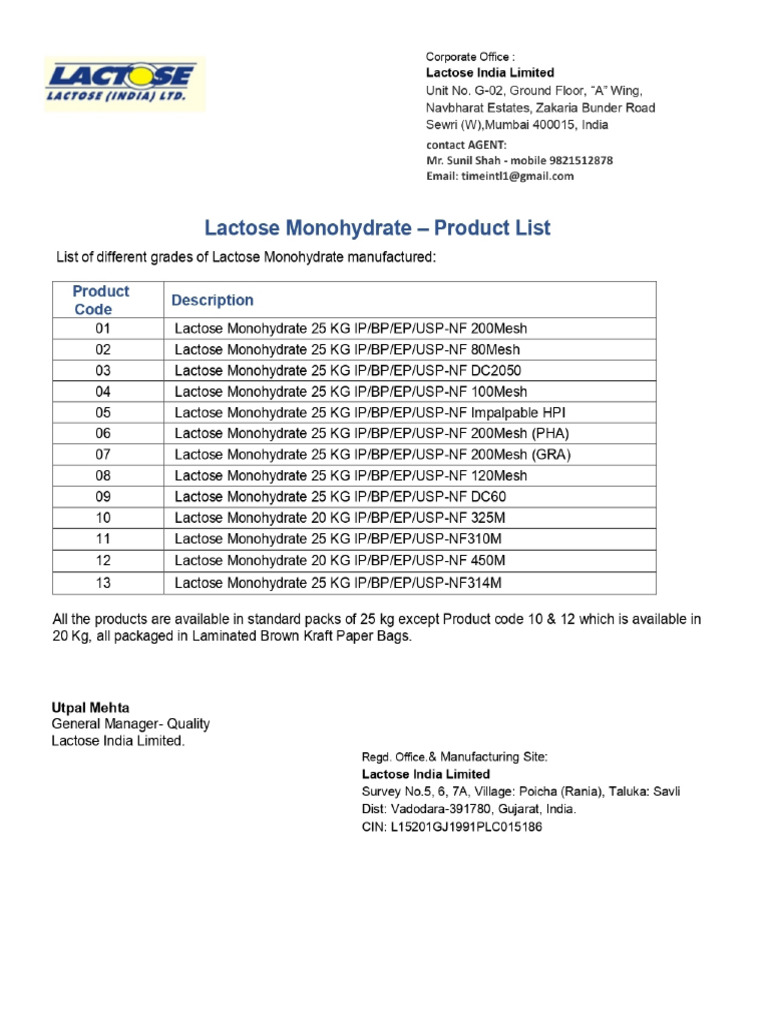 LACTOSE
LACTOSE (INDIA) LTD.

Corporate Office :
Lactose India Limited
Unit No. G-02, Ground Floor, "A" Wing,
Navbharat Estates, Zakaria Bunder Road
Sewri (W),Mumbai 400015, India
contact AGENT:
Mr. Sunil Shah - mobile 9821512878
Email: timeintl1@gmail.com

Lactose Monohydrate – Product List

List of different grades of Lactose Monohydrate manufactured:

| Product Code | Description |
|---|---|
| 01 | Lactose Monohydrate 25 KG IP/BP/EP/USP-NF 200Mesh |
| 02 | Lactose Monohydrate 25 KG IP/BP/EP/USP-NF 80Mesh |
| 03 | Lactose Monohydrate 25 KG IP/BP/EP/USP-NF DC2050 |
| 04 | Lactose Monohydrate 25 KG IP/BP/EP/USP-NF 100Mesh |
| 05 | Lactose Monohydrate 25 KG IP/BP/EP/USP-NF Impalpable HPI |
| 06 | Lactose Monohydrate 25 KG IP/BP/EP/USP-NF 200Mesh (PHA) |
| 07 | Lactose Monohydrate 25 KG IP/BP/EP/USP-NF 200Mesh (GRA) |
| 08 | Lactose Monohydrate 25 KG IP/BP/EP/USP-NF 120Mesh |
| 09 | Lactose Monohydrate 25 KG IP/BP/EP/USP-NF DC60 |
| 10 | Lactose Monohydrate 20 KG IP/BP/EP/USP-NF 325M |
| 11 | Lactose Monohydrate 25 KG IP/BP/EP/USP-NF310M |
| 12 | Lactose Monohydrate 20 KG IP/BP/EP/USP-NF 450M |
| 13 | Lactose Monohydrate 25 KG IP/BP/EP/USP-NF314M |

All the products are available in standard packs of 25 kg except Product code 10 & 12 which is available in 20 Kg, all packaged in Laminated Brown Kraft Paper Bags.

Utpal Mehta
General Manager- Quality
Lactose India Limited.

Regd. Office.& Manufacturing Site:
Lactose India Limited
Survey No.5, 6, 7A, Village: Poicha (Rania), Taluka: Savli
Dist: Vadodara-391780, Gujarat, India.
CIN: L15201GJ1991PLC015186